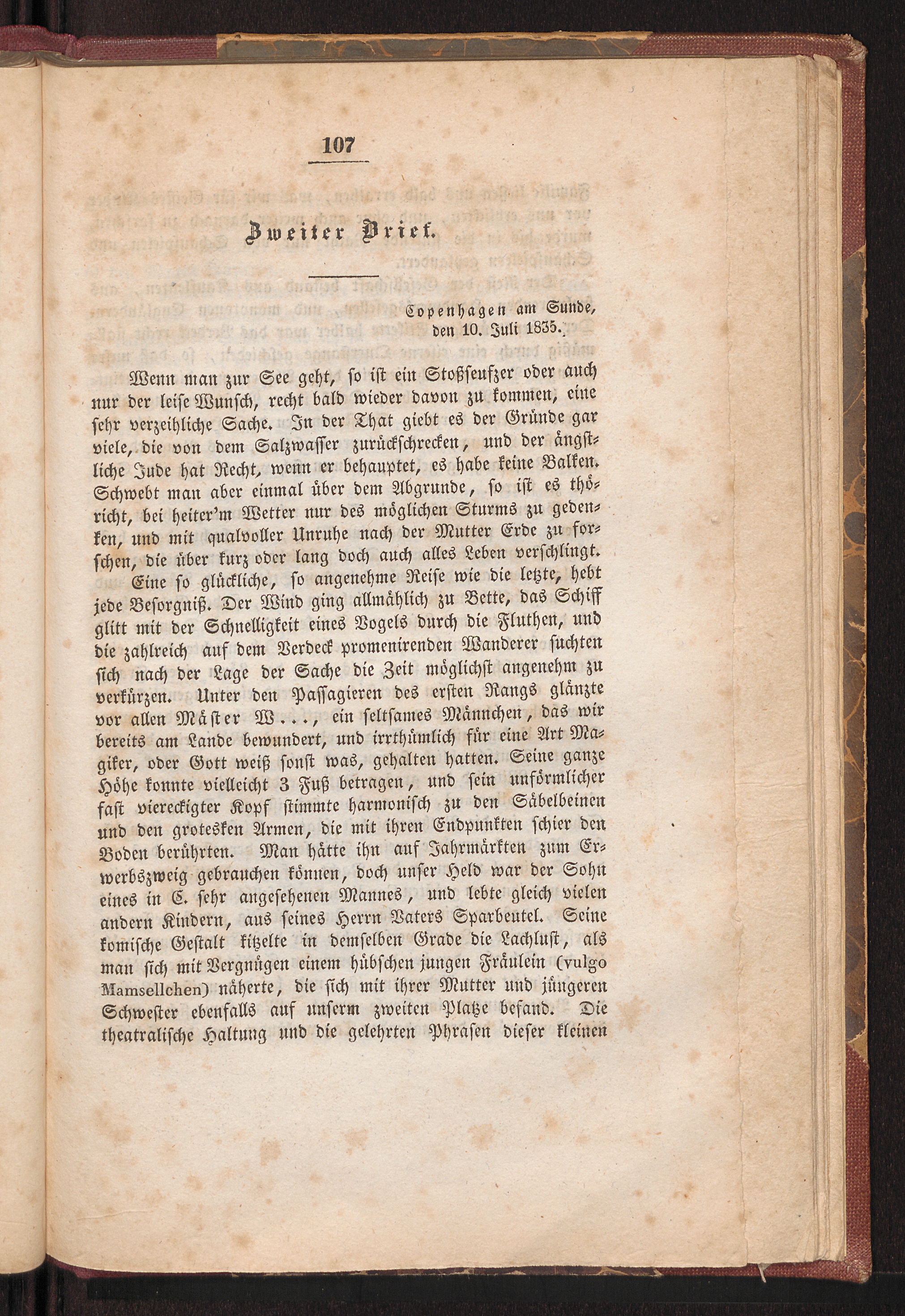 107

Zweiter Brief.

Copenhagen am Sunde, den 10. Juli 1835.

Wenn man zur See geht, so ist ein Stoßseufzer oder auch nur der leise Wunsch, recht bald wieder davon zu kommen, eine sehr verzeihliche Sache. In der That giebt es der Gründe gar viele, die von dem Salzwasser zurückschrecken, und der ängstliche Jude hat Recht, wenn er behauptet, es habe keine Balken. Schwebt man aber einmal über dem Abgrunde, so ist es thöricht, bei heiter'm Wetter nur des möglichen Sturms zu gedenken, und mit qualvoller Unruhe nach der Mutter Erde zu forschen, die über kurz oder lang doch auch alles Leben verschlingt.

Eine so glückliche, so angenehme Reise wie die letzte, hebt jede Besorgniß. Der Wind ging allmählich zu Bette, das Schiff glitt mit der Schnelligkeit eines Vogels durch die Fluthen, und die zahlreich auf dem Verdeck promenirenden Wanderer suchten sich nach der Lage der Sache die Zeit möglichst angenehm zu verkürzen. Unter den Passagieren des ersten Rangs glänzte vor allen Mäster W..., ein seltsames Männchen, das wir bereits am Lande bewundert, und irrthümlich für eine Art Magiker, oder Gott weiß sonst was, gehalten hatten. Seine ganze Höhe konnte vielleicht 3 Fuß betragen, und sein unförmlicher fast viereckigter Kopf stimmte harmonisch zu den Säbelbeinen und den grotesken Armen, die mit ihren Endpunkten schier den Boden berührten. Man hätte ihn auf Jahrmärkten zum Erwerbszweig gebrauchen können, doch unser Held war der Sohn eines in C. sehr angesehenen Mannes, und lebte gleich vielen andern Kindern, aus seines Herrn Vaters Sparbeutel. Seine komische Gestalt kitzelte in demselben Grade die Lachlust, als man sich mit Vergnügen einem hübschen jungen Fräulein (vulgo Mamsellchen) näherte, die sich mit ihrer Mutter und jüngeren Schwester ebenfalls auf unserm zweiten Platze befand. Die theatralische Haltung und die gelehrten Phrasen dieser kleinen